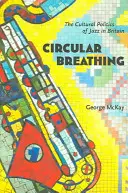 The Cultural Politics of Jazz in Britain

CIRCULAR BREATHING

George McKay